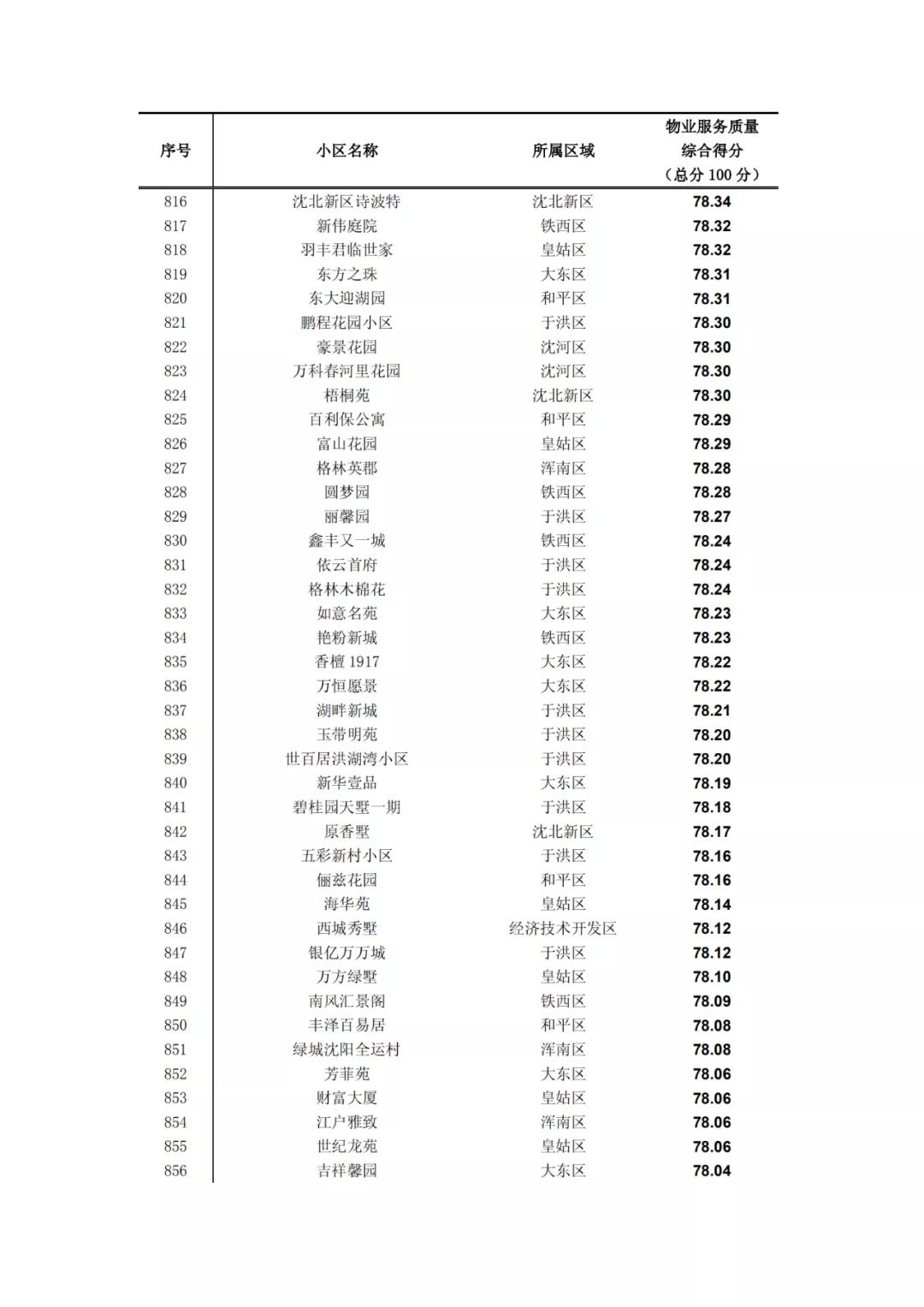 | 序号 | 小区名称 | 所属区域 | 物业服务质量综合得分（总分 100 分） |
|---|---|---|---|
| 816 | 沈北新区诗波特 | 沈北新区 | 78.34 |
| 817 | 新伟庭院 | 铁西区 | 78.32 |
| 818 | 羽丰君临世家 | 皇姑区 | 78.32 |
| 819 | 东方之珠 | 大东区 | 78.31 |
| 820 | 东大迎湖园 | 和平区 | 78.31 |
| 821 | 鹏程花园小区 | 于洪区 | 78.30 |
| 822 | 豪景花园 | 沈河区 | 78.30 |
| 823 | 万科春河里花园 | 沈河区 | 78.30 |
| 824 | 梧桐苑 | 沈北新区 | 78.30 |
| 825 | 百利保公寓 | 和平区 | 78.29 |
| 826 | 富山花园 | 皇姑区 | 78.29 |
| 827 | 格林英郡 | 浑南区 | 78.28 |
| 828 | 圆梦园 | 铁西区 | 78.28 |
| 829 | 丽馨园 | 于洪区 | 78.27 |
| 830 | 鑫丰又一城 | 铁西区 | 78.24 |
| 831 | 依云首府 | 于洪区 | 78.24 |
| 832 | 格林木棉花 | 于洪区 | 78.24 |
| 833 | 如意名苑 | 大东区 | 78.23 |
| 834 | 艳粉新城 | 铁西区 | 78.23 |
| 835 | 香檀 1917 | 大东区 | 78.22 |
| 836 | 万恒愿景 | 大东区 | 78.22 |
| 837 | 湖畔新城 | 于洪区 | 78.21 |
| 838 | 玉带明苑 | 于洪区 | 78.20 |
| 839 | 世百居洪湖湾小区 | 于洪区 | 78.20 |
| 840 | 新华壹品 | 大东区 | 78.19 |
| 841 | 碧桂园天墅一期 | 于洪区 | 78.18 |
| 842 | 原香墅 | 沈北新区 | 78.17 |
| 843 | 五彩新村小区 | 于洪区 | 78.16 |
| 844 | 俪兹花园 | 和平区 | 78.16 |
| 845 | 海华苑 | 皇姑区 | 78.14 |
| 846 | 西城秀墅 | 经济技术开发区 | 78.12 |
| 847 | 银亿万万城 | 于洪区 | 78.12 |
| 848 | 万方绿墅 | 皇姑区 | 78.10 |
| 849 | 南风汇景阁 | 铁西区 | 78.09 |
| 850 | 丰泽百易居 | 和平区 | 78.08 |
| 851 | 绿城沈阳全运村 | 浑南区 | 78.08 |
| 852 | 芳菲苑 | 大东区 | 78.06 |
| 853 | 财富大厦 | 皇姑区 | 78.06 |
| 854 | 江户雅致 | 浑南区 | 78.06 |
| 855 | 世纪龙苑 | 皇姑区 | 78.06 |
| 856 | 吉祥馨园 | 大东区 | 78.04 |